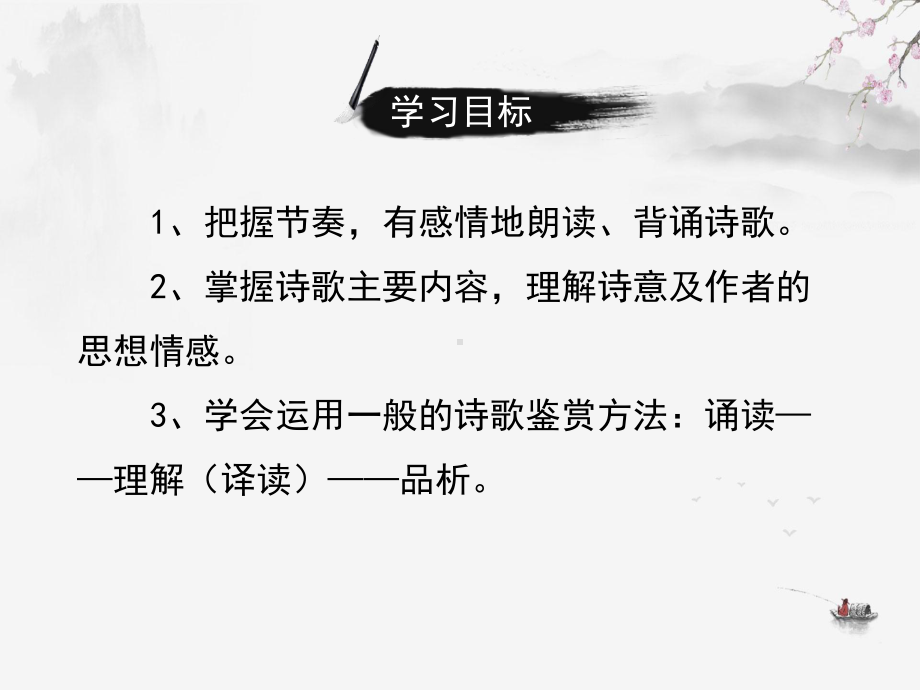 学习目标

1、把握节奏，有感情地朗读、背诵诗歌。

2、掌握诗歌主要内容，理解诗意及作者的思想情感。

3、学会运用一般的诗歌鉴赏方法：诵读——理解（译读）——品析。